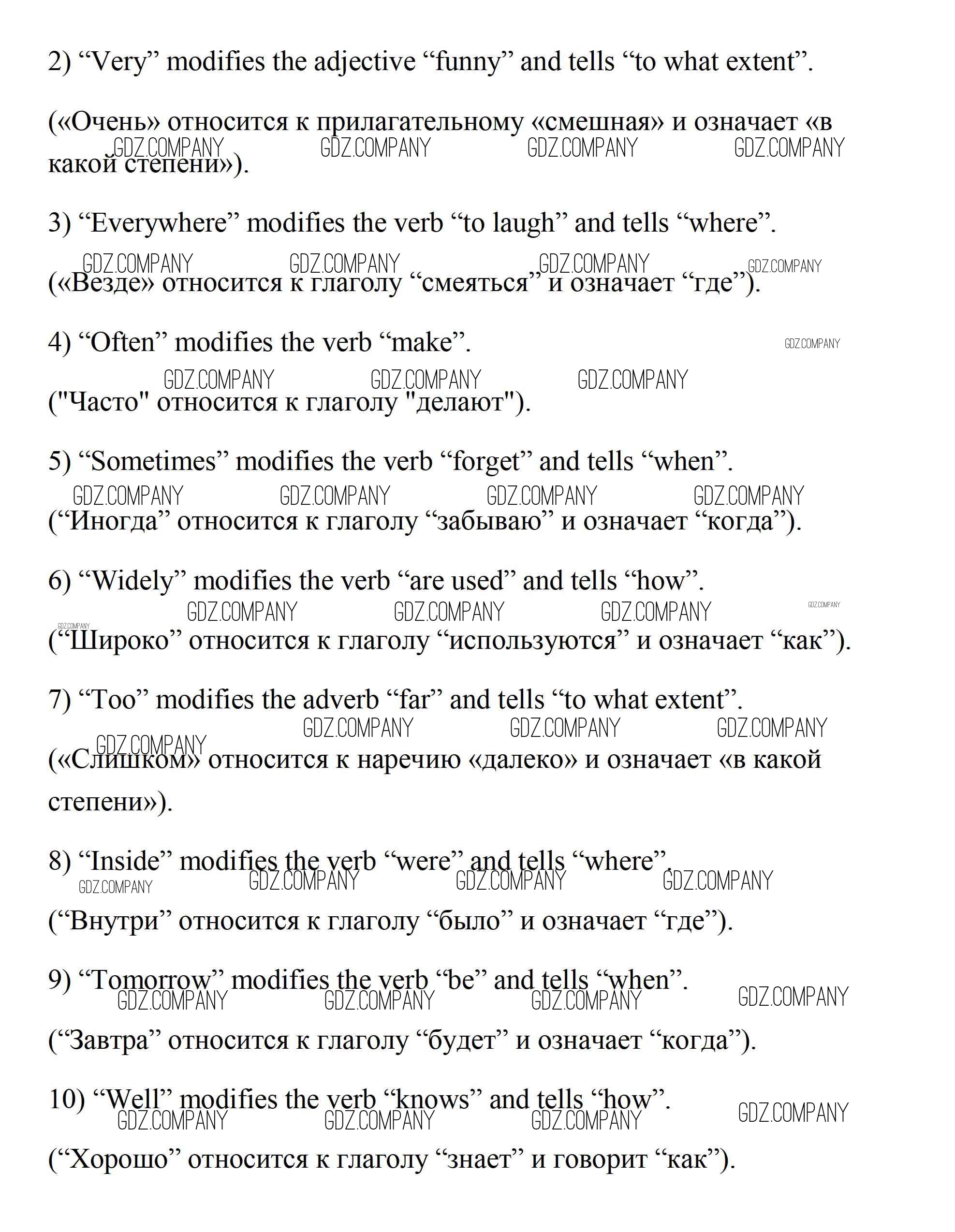 2) “Very” modifies the adjective “funny” and tells “to what extent”.

(«Очень» относится к прилагательному «смешная» и означает «в какой степени»).

GDZ.COMPANY GDZ.COMPANY GDZ.COMPANY GDZ.COMPANY

3) “Everywhere” modifies the verb “to laugh” and tells “where”.

GDZ.COMPANY GDZ.COMPANY GDZ.COMPANY GDZ.COMPANY

(«Везде» относится к глаголу “смеяться” и означает “где”).

4) “Often” modifies the verb “make”.

GDZ.COMPANY

GDZ.COMPANY GDZ.COMPANY GDZ.COMPANY

("Часто" относится к глаголу "делают").

5) “Sometimes” modifies the verb “forget” and tells “when”.

GDZ.COMPANY GDZ.COMPANY GDZ.COMPANY GDZ.COMPANY

(“Иногда” относится к глаголу “забываю” и означает “когда”).

6) “Widely” modifies the verb “are used” and tells “how”.

GDZ.COMPANY GDZ.COMPANY GDZ.COMPANY GDZ.COMPANY GDZ.COMPANY

(“Широко” относится к глаголу “используются” и означает “как”).

7) “Too” modifies the adverb “far” and tells “to what extent”.

GDZ.COMPANY GDZ.COMPANY GDZ.COMPANY GDZ.COMPANY

(«Слишком» относится к наречию «далеко» и означает «в какой степени»).

8) “Inside” modifies the verb “were” and tells “where”.

GDZ.COMPANY GDZ.COMPANY GDZ.COMPANY GDZ.COMPANY

(“Внутри” относится к глаголу “было” и означает “где”).

9) “Tomorrow” modifies the verb “be” and tells “when”.

GDZ.COMPANY GDZ.COMPANY GDZ.COMPANY GDZ.COMPANY

(“Завтра” относится к глаголу “будет” и означает “когда”).

10) “Well” modifies the verb “knows” and tells “how”.

GDZ.COMPANY GDZ.COMPANY GDZ.COMPANY GDZ.COMPANY

(“Хорошо” относится к глаголу “знает” и говорит “как”).